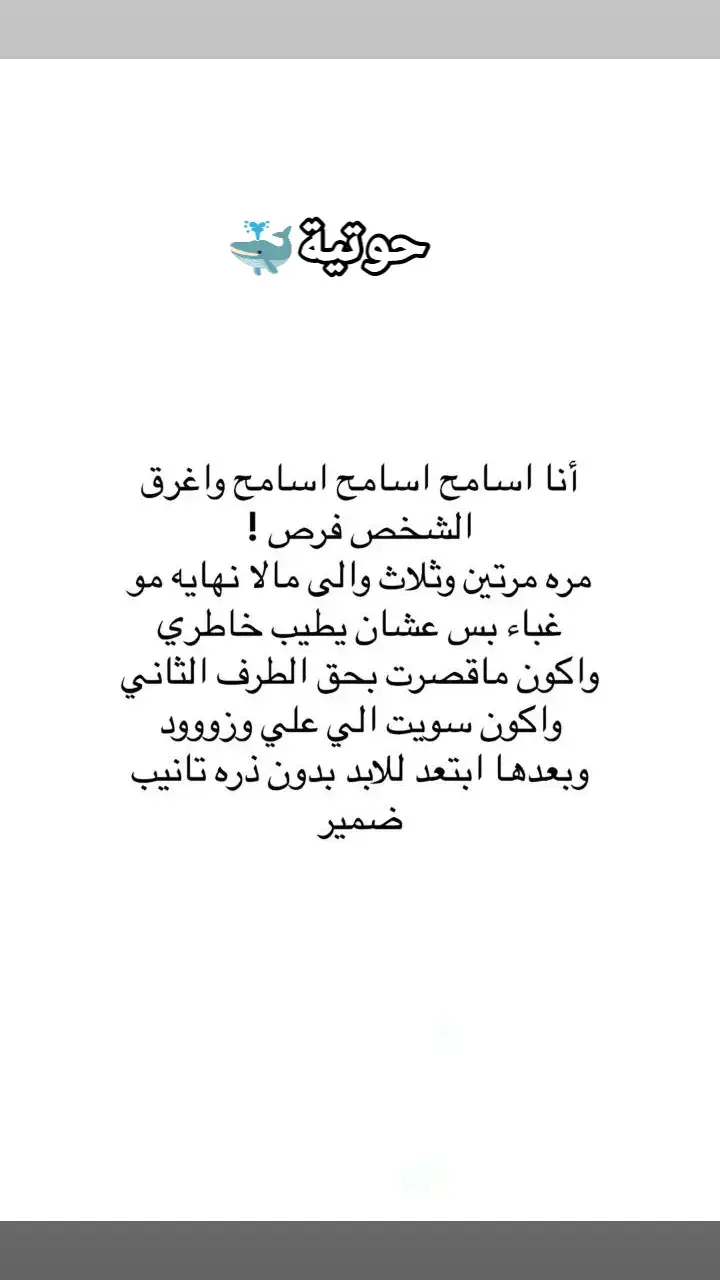 حوتية

أنا اسامح اسامح اسامح واغرق الشخص فرص !
مره مرتين وثلاث والى مالا نهايه مو غباء بس عشان يطيب خاطري واكون ماقصرت بحق الطرف الثاني واكون سويت الي علي وزوووود وبعدها ابتعد للابد بدون ذره تانيب ضمير